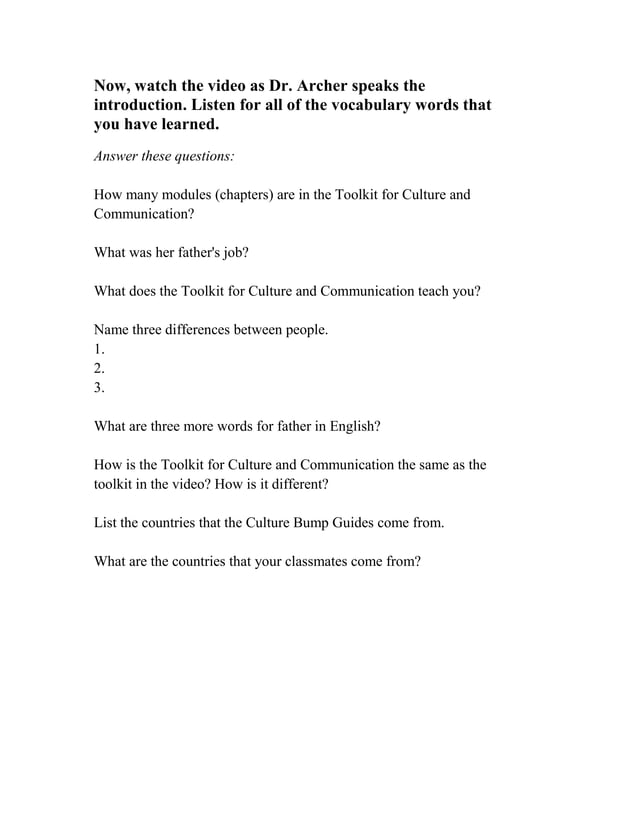 Now, watch the video as Dr. Archer speaks the introduction. Listen for all of the vocabulary words that you have learned.

Answer these questions:

How many modules (chapters) are in the Toolkit for Culture and Communication?

What was her father's job?

What does the Toolkit for Culture and Communication teach you?

Name three differences between people.
1.
2.
3.

What are three more words for father in English?

How is the Toolkit for Culture and Communication the same as the toolkit in the video? How is it different?

List the countries that the Culture Bump Guides come from.

What are the countries that your classmates come from?